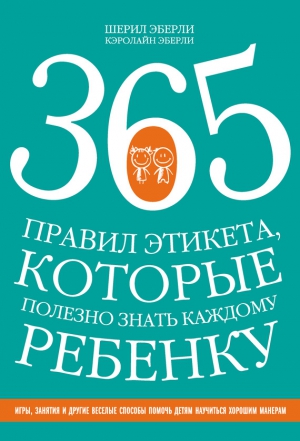 ШЕРИЛ ЭБЕРЛИ
КЭРОЛАЙН ЭБЕРЛИ

365

ПРАВИЛ ЭТИКЕТА, КОТОРЫЕ ПОЛЕЗНО ЗНАТЬ КАЖДОМУ РЕБЕНКУ

ИГРЫ, ЗАНЯТИЯ И ДРУГИЕ ВЕСЕЛЫЕ СПОСОБЫ ПОМОЧЬ ДЕТЯМ НАУЧИТЬСЯ ХОРОШИМ МАНЕРАМ